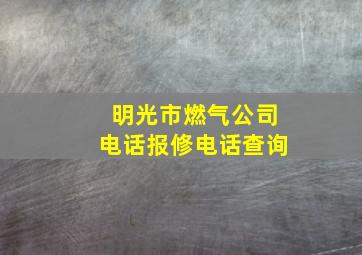 明光市燃气公司
电话报修电话查询